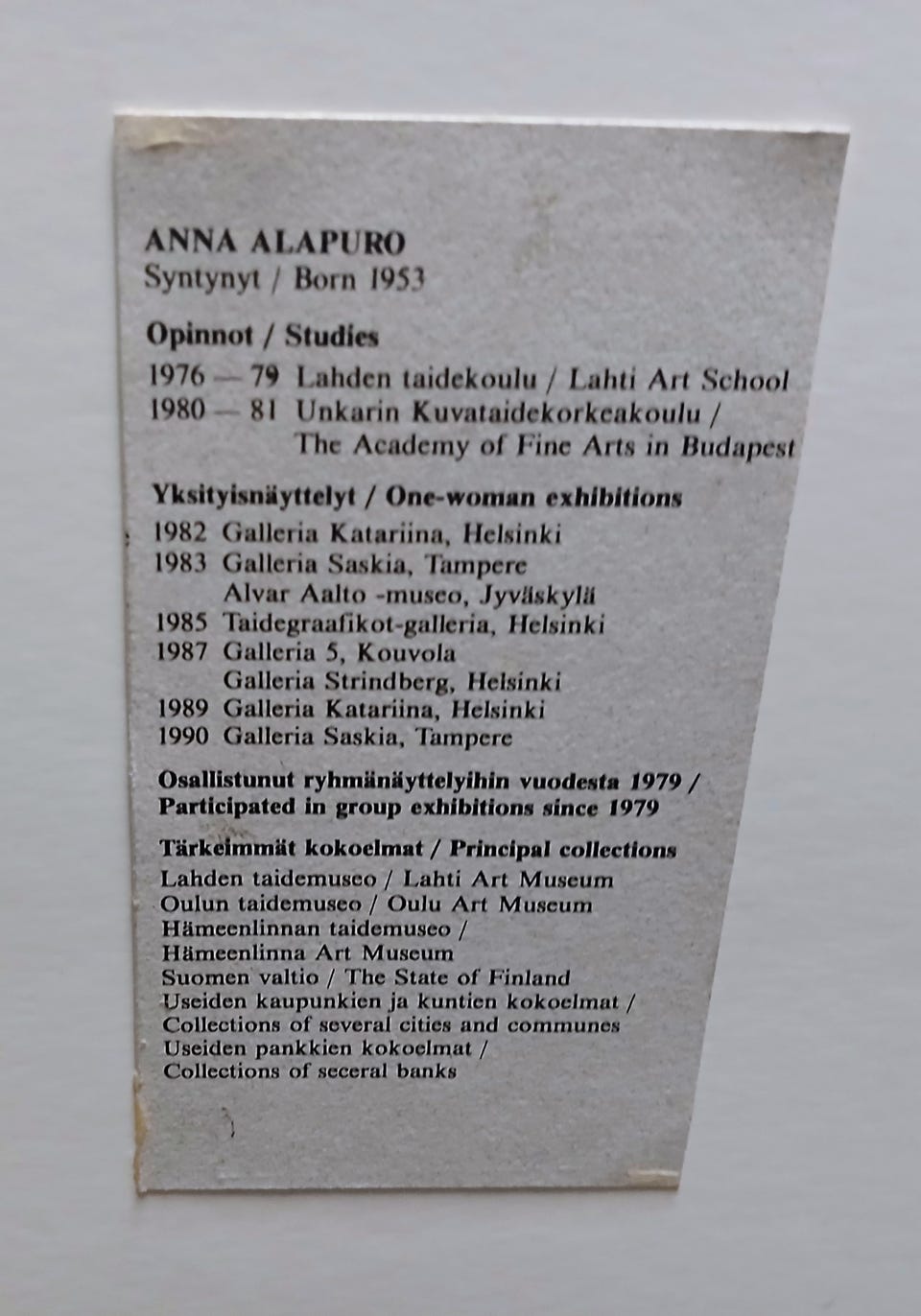 ANNA ALAPURO
Syntynyt / Born 1953

Opinnot / Studies
1976 — 79 Lahden taidekoulu / Lahti Art School
1980 — 81 Unkarin Kuvataidekorkeakoulu / The Academy of Fine Arts in Budapest

Yksityisnäyttelyt / One-woman exhibitions
1982 Galleria Katariina, Helsinki
1983 Galleria Saskia, Tampere
Alvar Aalto -museo, Jyväskylä
1985 Taidegraafikot-galleria, Helsinki
1987 Galleria 5, Kouvola
Galleria Strindberg, Helsinki
1989 Galleria Katariina, Helsinki
1990 Galleria Saskia, Tampere

Osallistunut ryhmänäyttelyihin vuodesta 1979 / Participated in group exhibitions since 1979

Tärkeimmät kokoelmat / Principal collections
Lahden taidemuseo / Lahti Art Museum
Oulun taidemuseo / Oulu Art Museum
Hämeenlinnan taidemuseo / Hämeenlinna Art Museum
Suomen valtio / The State of Finland
Useiden kaupunkien ja kuntien kokoelmat / Collections of several cities and communes
Useiden pankkien kokoelmat / Collections of seceral banks